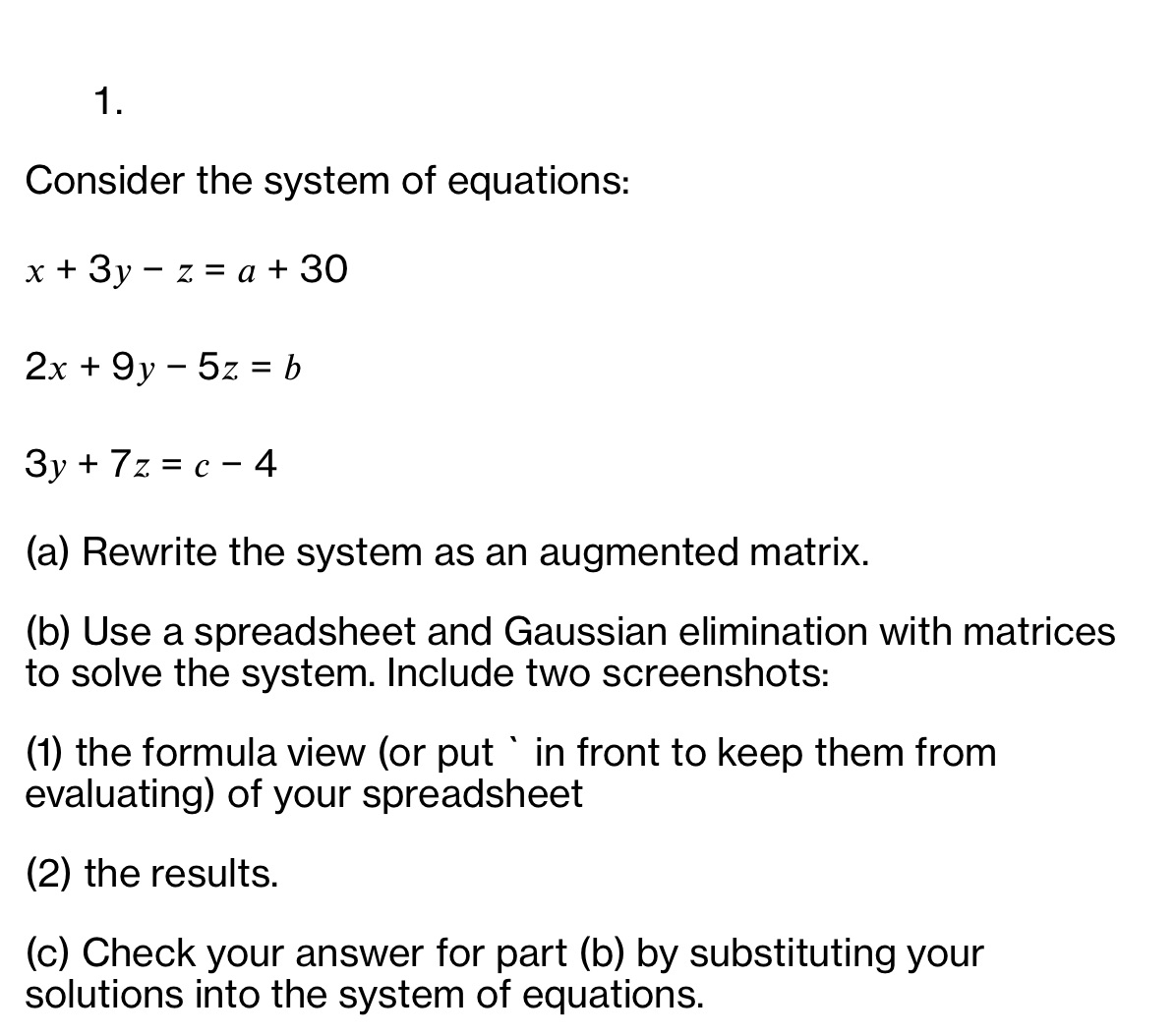 1.

Consider the system of equations:

$x + 3y - z = a + 30$

$2x + 9y - 5z = b$

$3y + 7z = c - 4$

(a) Rewrite the system as an augmented matrix.

(b) Use a spreadsheet and Gaussian elimination with matrices to solve the system. Include two screenshots:

(1) the formula view (or put ` in front to keep them from evaluating) of your spreadsheet

(2) the results.

(c) Check your answer for part (b) by substituting your solutions into the system of equations.